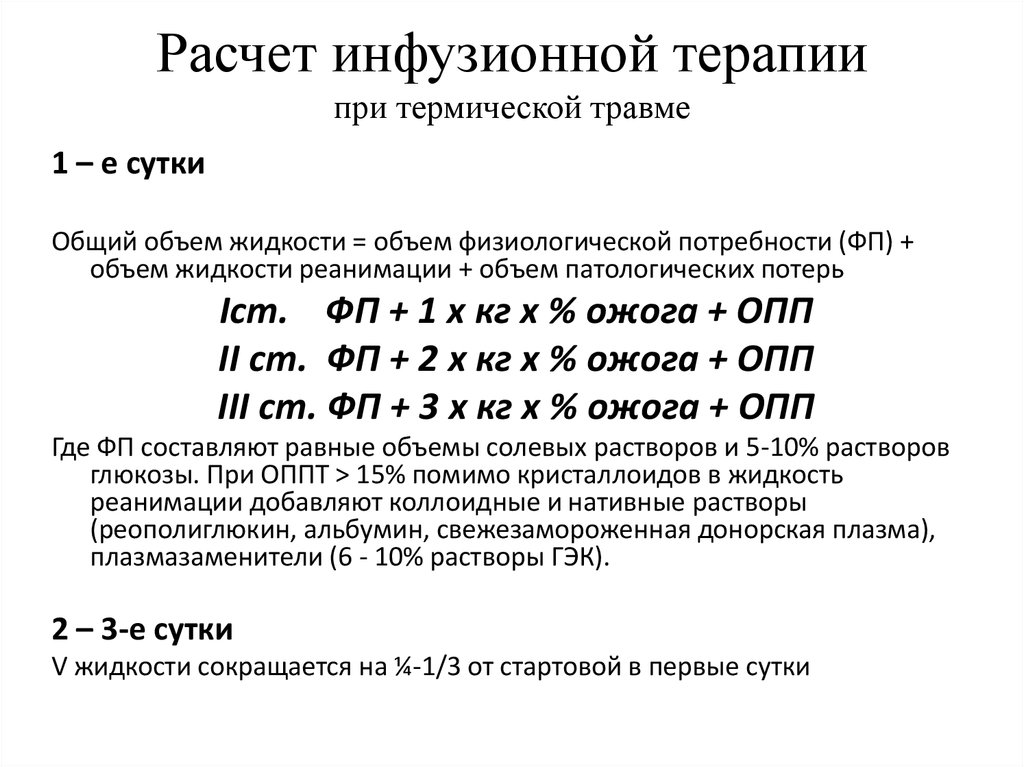 Расчет инфузионной терапии
при термической травме

1 – е сутки

Общий объем жидкости = объем физиологической потребности (ФП) + объем жидкости реанимации + объем патологических потерь

Iст. ФП + 1 х кг х % ожога + ОПП

II ст. ФП + 2 х кг х % ожога + ОПП

III ст. ФП + 3 х кг х % ожога + ОПП

Где ФП составляют равные объемы солевых растворов и 5-10% растворов глюкозы. При ОППТ > 15% помимо кристаллоидов в жидкость реанимации добавляют коллоидные и нативные растворы (реополиглюкин, альбумин, свежезамороженная донорская плазма), плазмазаменители (6 - 10% растворы ГЭК).

2 – 3-е сутки

V жидкости сокращается на ¼-1/3 от стартовой в первые сутки